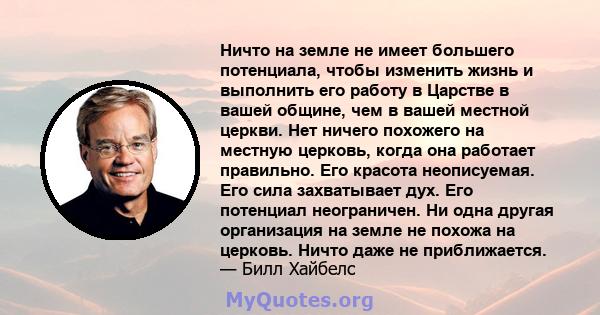 Ничто на земле не имеет большего потенциала, чтобы изменить жизнь и выполнить его работу в Царстве в вашей общине, чем в вашей местной церкви. Нет ничего похожего на местную церковь, когда она работает правильно. Его красота неописуемая. Его сила захватывает дух. Его потенциал неограничен. Ни одна другая организация на земле не похожа на церковь. Ничто даже не приближается.
— Билл Хайбелс

MyQuotes.org